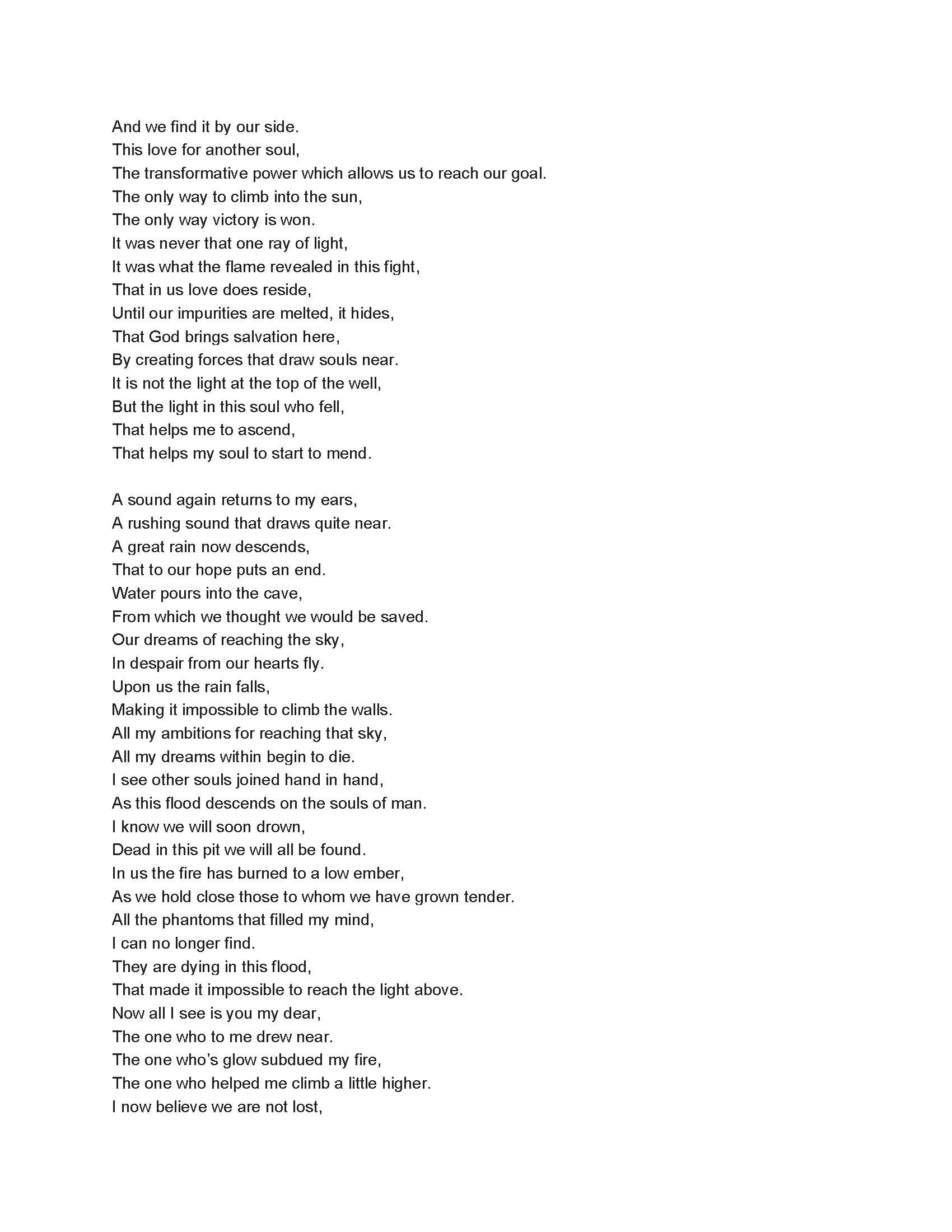 And we find it by our side.
This love for another soul,
The transformative power which allows us to reach our goal.
The only way to climb into the sun,
The only way victory is won.
It was never that one ray of light,
It was what the flame revealed in this fight,
That in us love does reside,
Until our impurities are melted, it hides,
That God brings salvation here,
By creating forces that draw souls near.
It is not the light at the top of the well,
But the light in this soul who fell,
That helps me to ascend,
That helps my soul to start to mend.

A sound again returns to my ears,
A rushing sound that draws quite near.
A great rain now descends,
That to our hope puts an end.
Water pours into the cave,
From which we thought we would be saved.
Our dreams of reaching the sky,
In despair from our hearts fly.
Upon us the rain falls,
Making it impossible to climb the walls.
All my ambitions for reaching that sky,
All my dreams within begin to die.
I see other souls joined hand in hand,
As this flood descends on the souls of man.
I know we will soon drown,
Dead in this pit we will all be found.
In us the fire has burned to a low ember,
As we hold close those to whom we have grown tender.
All the phantoms that filled my mind,
I can no longer find.
They are dying in this flood,
That made it impossible to reach the light above.
Now all I see is you my dear,
The one who to me drew near.
The one who's glow subdued my fire,
The one who helped me climb a little higher.
I now believe we are not lost,